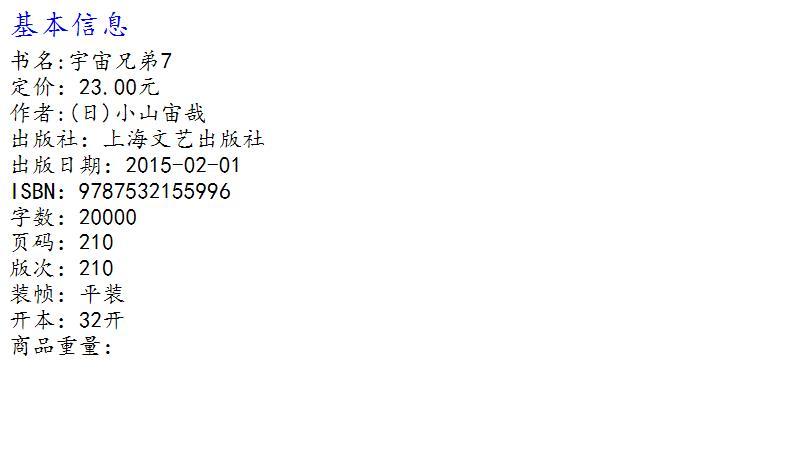 基本信息
书名:宇宙兄弟7
定价: 23.00元
作者:(日)小山宙哉
出版社: 上海文艺出版社
出版日期: 2015-02-01
ISBN: 9787532155996
字数: 20000
页码: 210
版次: 210
装帧: 平装
开本: 32开
商品重量: